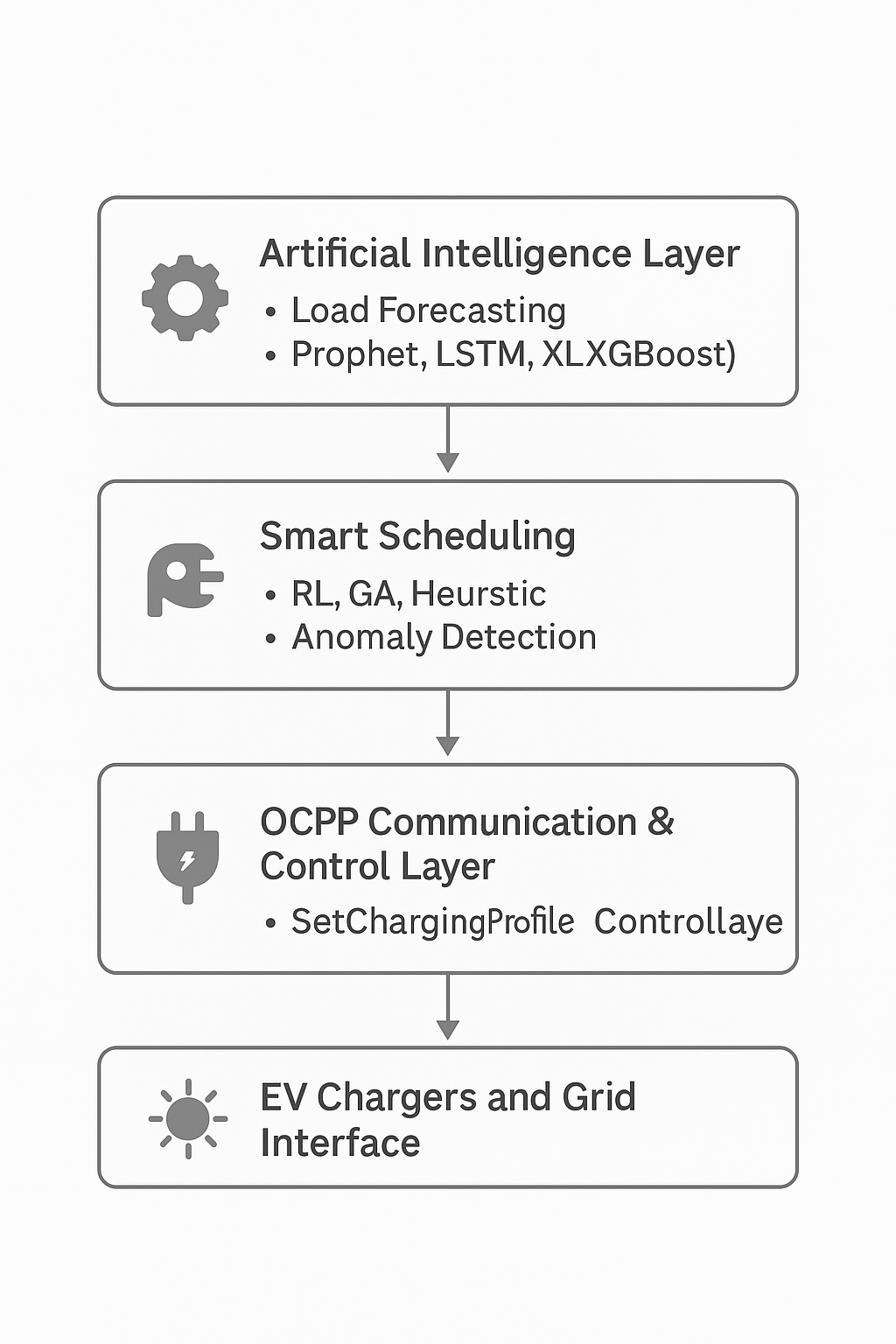 Artificial Intelligence Layer
• Load Forecasting
• Prophet, LSTM, XLXGBoost)

Smart Scheduling
• RL, GA, Heurstic
• Anomaly Detection

OCPP Communication & Control Layer
• SetChargingProfile Controllaye

EV Chargers and Grid Interface